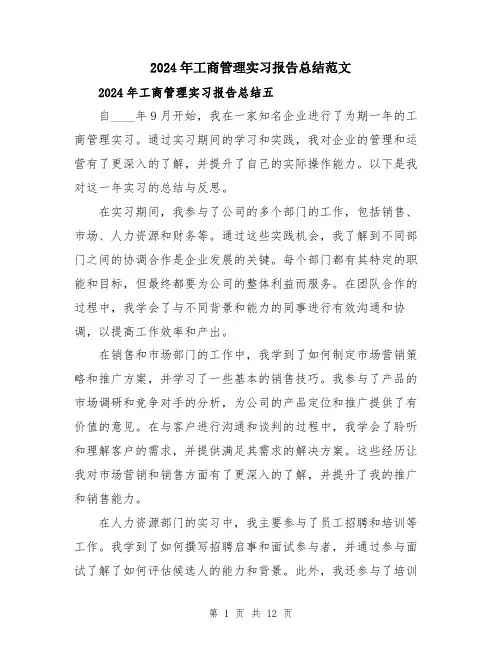 2024年工商管理实习报告总结范文

2024年工商管理实习报告总结五

自____年9月开始，我在一家知名企业进行了为期一年的工商管理实习。通过实习期间的学习和实践，我对企业的管理和运营有了更深入的了解，并提升了自己的实际操作能力。以下是我对这一年实习的总结与反思。

在实习期间，我参与了公司的多个部门的工作，包括销售、市场、人力资源和财务等。通过这些实践机会，我了解到不同部门之间的协调合作是企业发展的关键。每个部门都有其特定的职能和目标，但最终都要为公司的整体利益而服务。在团队合作的过程中，我学会了与不同背景和能力的同事进行有效沟通和协调，以提高工作效率和产出。

在销售和市场部门的工作中，我学到了如何制定市场营销策略和推广方案，并学习了一些基本的销售技巧。我参与了产品的市场调研和竞争对手的分析，为公司的产品定位和推广提供了有价值的意见。在与客户进行沟通和谈判的过程中，我学会了聆听和理解客户的需求，并提供满足其需求的解决方案。这些经历让我对市场营销和销售方面有了更深入的了解，并提升了我的推广和销售能力。

在人力资源部门的实习中，我主要参与了员工招聘和培训等工作。我学到了如何撰写招聘启事和面试参与者，并通过参与面试了解了如何评估候选人的能力和背景。此外，我还参与了培训

第 1 页 共 12 页